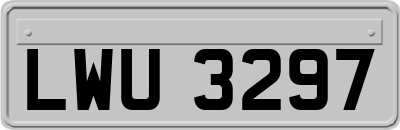 LWU 3297